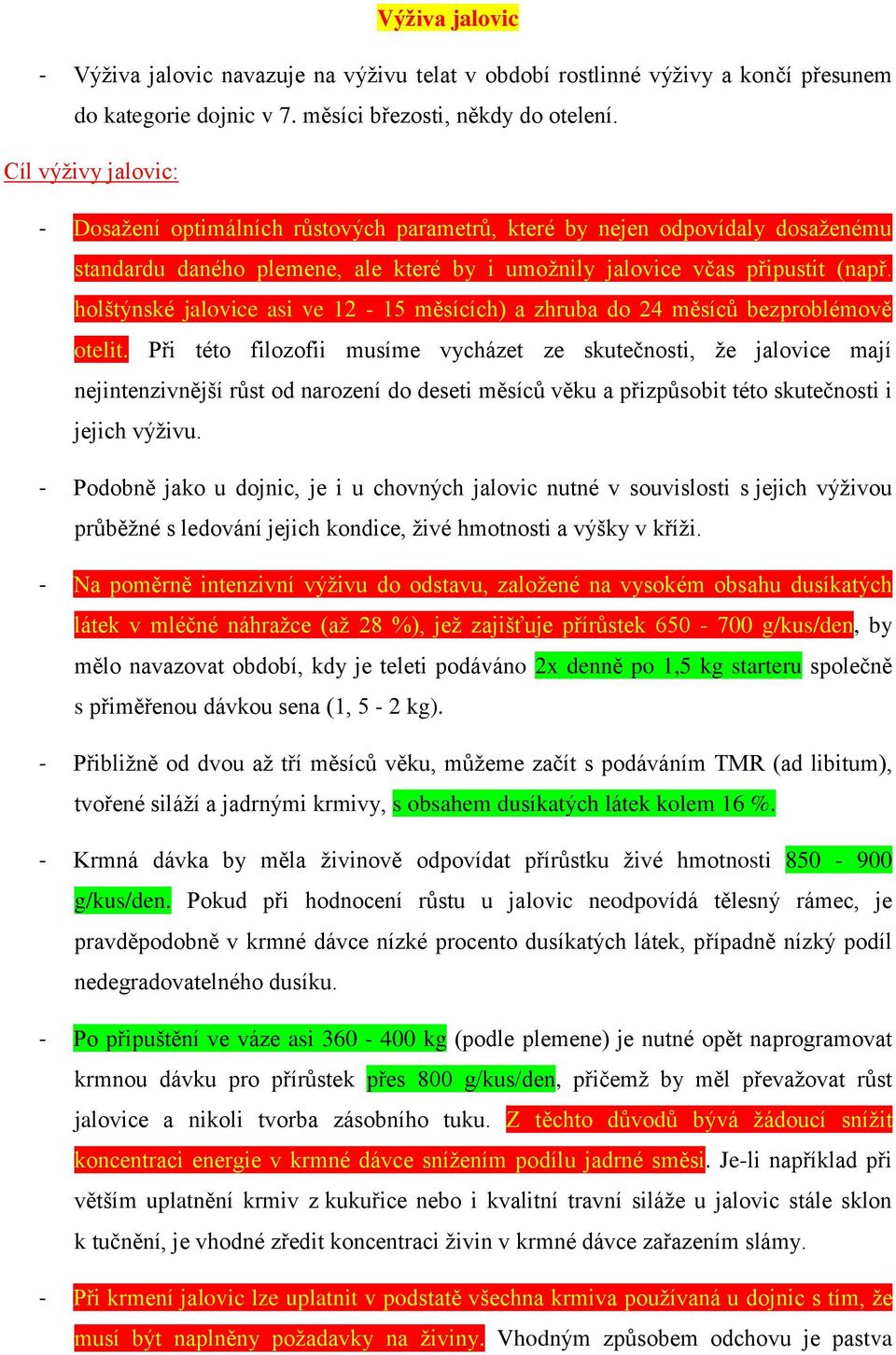 Výživa jalovic

- Výživa jalovic navazuje na výživu telat v období rostlinné výživy a končí přesunem do kategorie dojnic v 7. měsíci březosti, někdy do otelení.

Cíl výživy jalovic:

- Dosažení optimálních růstových parametrů, které by nejen odpovídaly dosaženému standardu daného plemene, ale které by i umožnily jalovice včas připustit (např. holštýnské jalovice asi ve 12 - 15 měsících) a zhruba do 24 měsíců bezproblémově otelit. Při této filozofii musíme vycházet ze skutečnosti, že jalovice mají nejintenzivnější růst od narození do deseti měsíců věku a přizpůsobit této skutečnosti i jejich výživu.

- Podobně jako u dojnic, je i u chovných jalovic nutné v souvislosti s jejich výživou průběžné s ledování jejich kondice, živé hmotnosti a výšky v kříži.

- Na poměrně intenzivní výživu do odstavu, založené na vysokém obsahu dusíkatých látek v mléčné náhražce (až 28 %), jež zajišťuje přírůstek 650 - 700 g/kus/den, by mělo navazovat období, kdy je teleti podáváno 2x denně po 1,5 kg starteru společně s přiměřenou dávkou sena (1, 5 - 2 kg).

- Přibližně od dvou až tří měsíců věku, můžeme začít s podáváním TMR (ad libitum), tvořené siláží a jadrnými krmivy, s obsahem dusíkatých látek kolem 16 %.

- Krmná dávka by měla živinově odpovídat přírůstku živé hmotnosti 850 - 900 g/kus/den. Pokud při hodnocení růstu u jalovic neodpovídá tělesný rámec, je pravděpodobně v krmné dávce nízké procento dusíkatých látek, případně nízký podíl nedegradovatelného dusíku.

- Po připuštění ve váze asi 360 - 400 kg (podle plemene) je nutné opět naprogramovat krmnou dávku pro přírůstek přes 800 g/kus/den, přičemž by měl převažovat růst jalovice a nikoli tvorba zásobního tuku. Z těchto důvodů bývá žádoucí snížit koncentraci energie v krmné dávce snížením podílu jadrné směsi. Je-li například při větším uplatnění krmiv z kukuřice nebo i kvalitní travní siláže u jalovic stále sklon k tučnění, je vhodné zředit koncentraci živin v krmné dávce zařazením slámy.

- Při krmení jalovic lze uplatnit v podstatě všechna krmiva používaná u dojnic s tím, že musí být naplněny požadavky na živiny. Vhodným způsobem odchovu je pastva